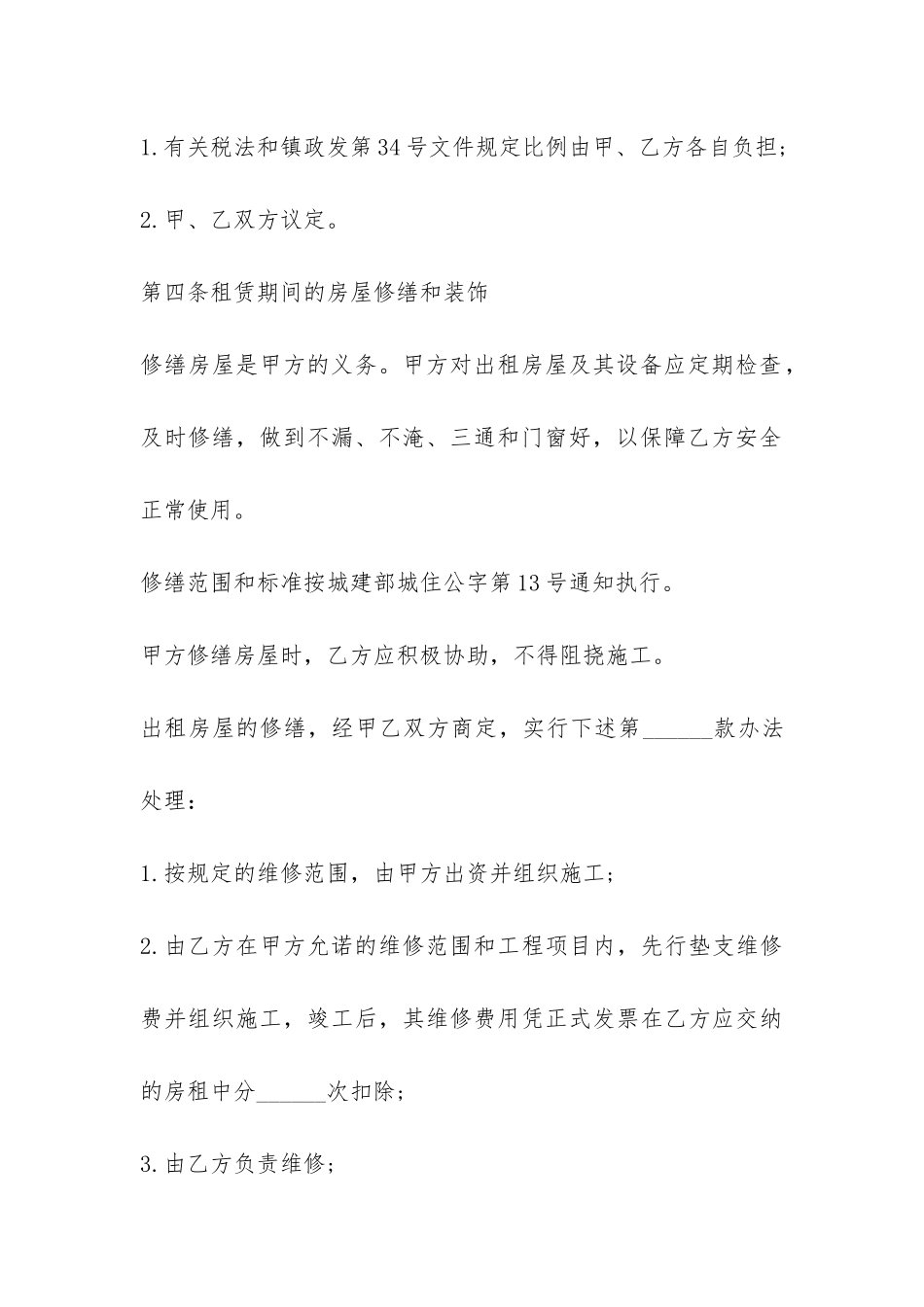 1.有关税法和镇政发第34号文件规定比例由甲、乙方各自负担;

2.甲、乙双方议定。

第四条租赁期间的房屋修缮和装饰

修缮房屋是甲方的义务。甲方对出租房屋及其设备应定期检查，及时修缮，做到不漏、不淹、三通和门窗好，以保障乙方安全正常使用。

修缮范围和标准按城建部城住公字第13号通知执行。

甲方修缮房屋时，乙方应积极协助，不得阻挠施工。

出租房屋的修缮，经甲乙双方商定，实行下述第______款办法处理：

1.按规定的维修范围，由甲方出资并组织施工;

2.由乙方在甲方允诺的维修范围和工程项目内，先行垫支维修费并组织施工，竣工后，其维修费用凭正式发票在乙方应交纳的房租中分______次扣除;

3.由乙方负责维修;